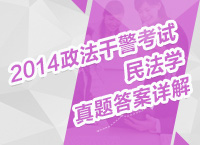 2014政法干警考试
民法学
真题答案详解